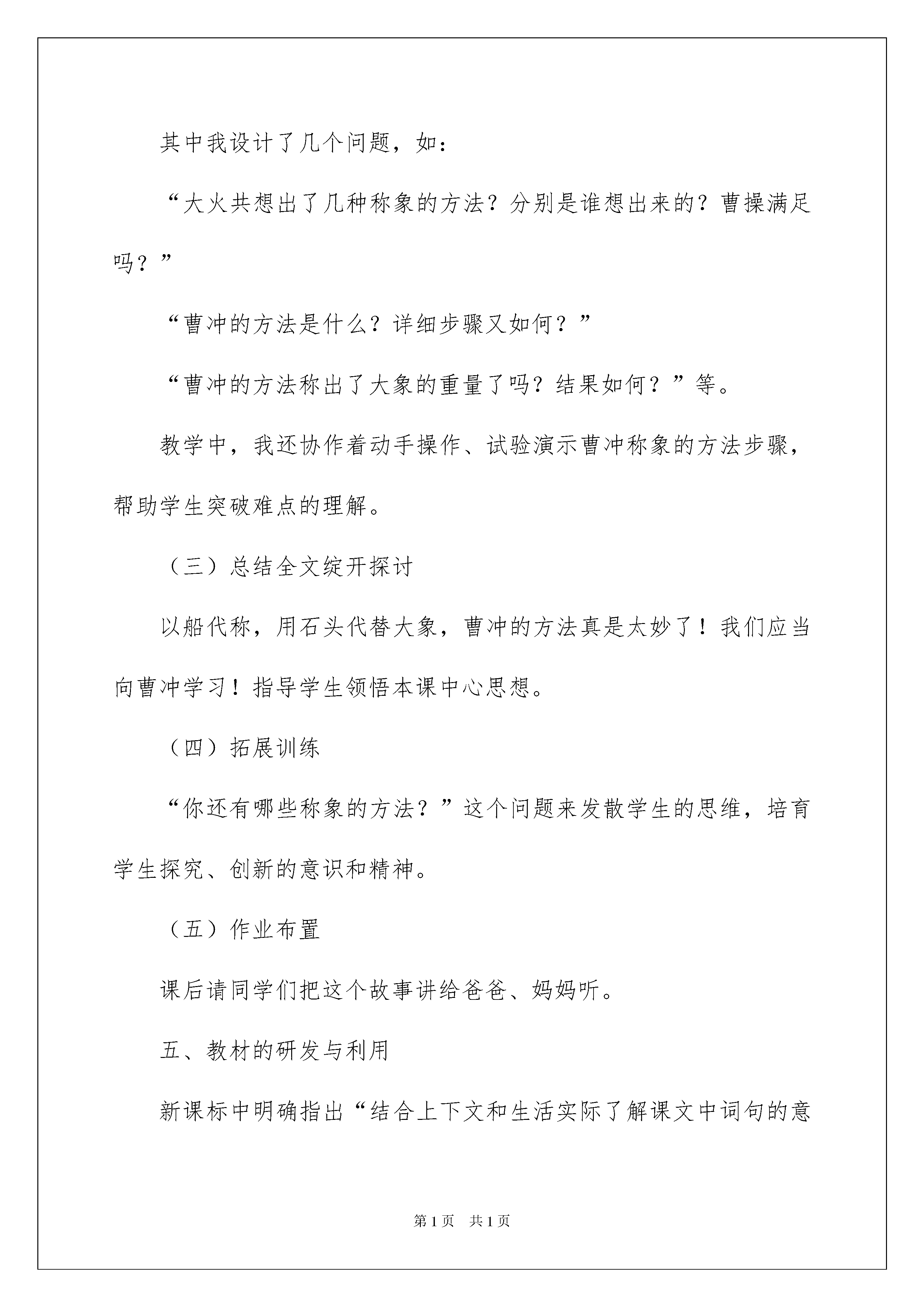 其中我设计了几个问题，如：

“大火共想出了几种称象的方法？分别是谁想出来的？曹操满足吗？”

“曹冲的方法是什么？详细步骤又如何？”

“曹冲的方法称出了大象的重量了吗？结果如何？”等。

教学中，我还协作着动手操作、试验演示曹冲称象的方法步骤，帮助学生突破难点的理解。

（三）总结全文绽开探讨

以船代称，用石头代替大象，曹冲的方法真是太妙了！我们应当向曹冲学习！指导学生领悟本课中心思想。

（四）拓展训练

“你还有哪些称象的方法？”这个问题来发散学生的思维，培育学生探究、创新的意识和精神。

（五）作业布置

课后请同学们把这个故事讲给爸爸、妈妈听。

五、教材的研发与利用

新课标中明确指出“结合上下文和生活实际了解课文中词句的意

第1页 共1页